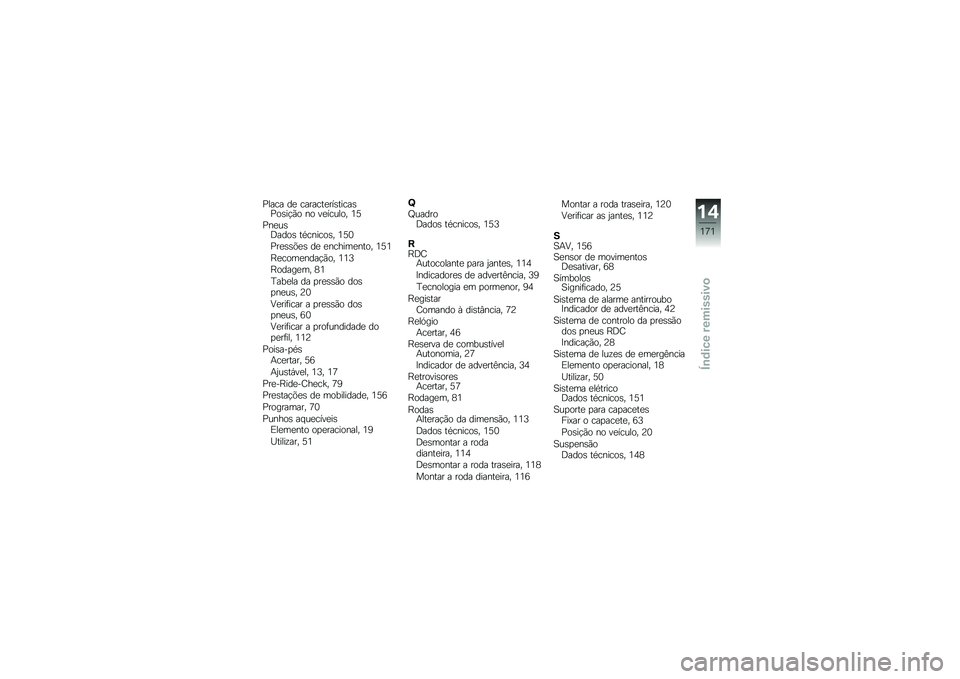 Placa de características
Posição no veículo, 15
Pneus
Dados técnicos, 150
Pressões de enchimento, 151
Recomendação, 113
Rodagem, 81
Tabela da pressão dos pneus, 20
Verificar a pressão dos pneus, 60
Verificar a profundidade do perfil, 112
Poisa-pés
Acertar, 56
Ajustável, 13, 17
Pre-Ride-Check, 79
Prestações de mobilidade, 156
Programar, 70
Punhos aquecíveis
Elemento operacional, 19
Utilizar, 51

Q
Quadro
Dados técnicos, 153

R
RDC
Autocolante para jantes, 114
Indicadores de advertência, 39
Tecnologia em pormenor, 94
Registar
Comando à distância, 72
Relógio
Acertar, 46
Reserva de combustível
Autonomia, 27
Indicador de advertência, 34
Retrovisores
Acertar, 57
Rodagem, 81
Rodas
Alteração da dimensão, 113
Dados técnicos, 150
Desmontar a roda dianteira, 114
Desmontar a roda traseira, 118
Montar a roda dianteira, 116
Montar a roda traseira, 120
Verificar as jantes, 112

S
SAV, 156
Sensor de movimentos
Desativar, 68
Símbolos
Significado, 25
Sistema de alarme antirroubo
Indicador de advertência, 42
Sistema de controlo da pressão dos pneus RDC
Indicação, 28
Sistema de luzes de emergência
Elemento operacional, 18
Utilizar, 50
Sistema elétrico
Dados técnicos, 151
Suporte para capacetes
Fixar o capacete, 63
Posição no veículo, 20
Suspensão
Dados técnicos, 148

14
171
Índice remissivo

carmanualsonline.info